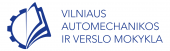 VILNIAUS
AUTOMECHANIKOS
IR VERSLO MOKYKLA